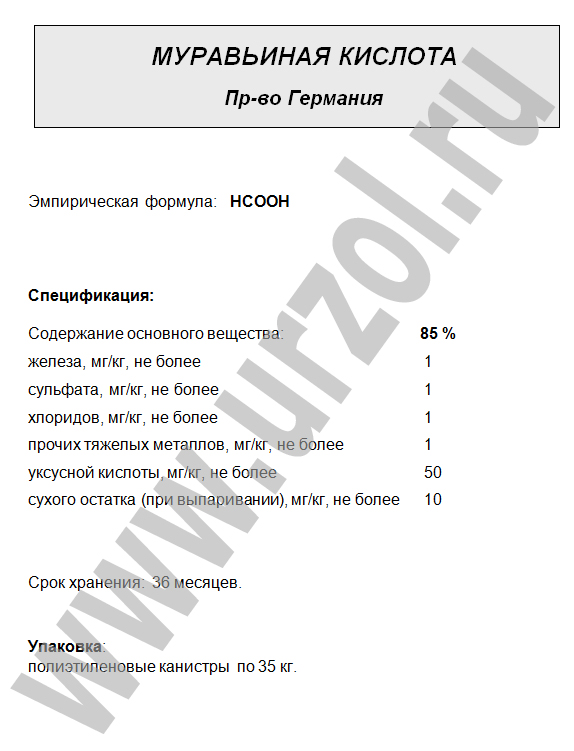 МУРАВЬИНАЯ КИСЛОТА

Пр-во Германия

Эмпирическая формула: $HCOOH$

Спецификация:

| | |
|---|---|
| Содержание основного вещества: | 85 % |
| железа, мг/кг, не более | 1 |
| сульфата, мг/кг, не более | 1 |
| хлоридов, мг/кг, не более | 1 |
| прочих тяжелых металлов, мг/кг, не более | 1 |
| уксусной кислоты, мг/кг, не более | 50 |
| сухого остатка (при выпаривании), мг/кг, не более | 10 |

Срок хранения: 36 месяцев.

Упаковка:
полиэтиленовые канистры по 35 кг.

www.urzol.ru